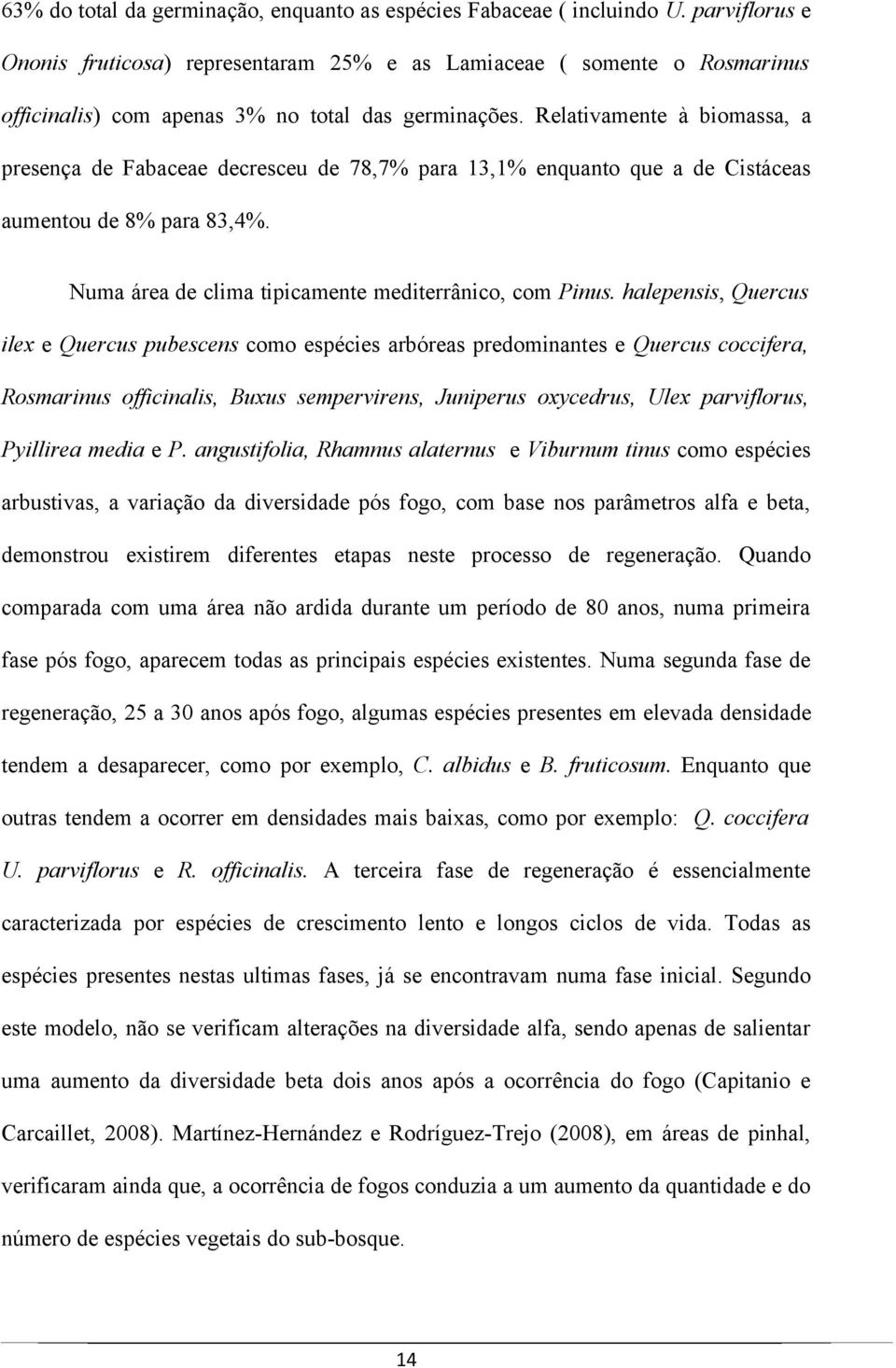 63% do total da germinação, enquanto as espécies Fabaceae ( incluindo U. parviflorus e Ononis fruticosa) representaram 25% e as Lamiaceae ( somente o Rosmarinus officinalis) com apenas 3% no total das germinações. Relativamente à biomassa, a presença de Fabaceae decresceu de 78,7% para 13,1% enquanto que a de Cistáceas aumentou de 8% para 83,4%.

Numa área de clima tipicamente mediterrânico, com Pinus. halepensis, Quercus ilex e Quercus pubescens como espécies arbóreas predominantes e Quercus coccifera, Rosmarinus officinalis, Buxus sempervirens, Juniperus oxycedrus, Ulex parviflorus, Pyillirea media e P. angustifolia, Rhamnus alaternus e Viburnum tinus como espécies arbustivas, a variação da diversidade pós fogo, com base nos parâmetros alfa e beta, demonstrou existirem diferentes etapas neste processo de regeneração. Quando comparada com uma área não ardida durante um período de 80 anos, numa primeira fase pós fogo, aparecem todas as principais espécies existentes. Numa segunda fase de regeneração, 25 a 30 anos após fogo, algumas espécies presentes em elevada densidade tendem a desaparecer, como por exemplo, C. albidus e B. fruticosum. Enquanto que outras tendem a ocorrer em densidades mais baixas, como por exemplo: Q. coccifera U. parviflorus e R. officinalis. A terceira fase de regeneração é essencialmente caracterizada por espécies de crescimento lento e longos ciclos de vida. Todas as espécies presentes nestas ultimas fases, já se encontravam numa fase inicial. Segundo este modelo, não se verificam alterações na diversidade alfa, sendo apenas de salientar uma aumento da diversidade beta dois anos após a ocorrência do fogo (Capitanio e Carcaillet, 2008). Martínez-Hernández e Rodríguez-Trejo (2008), em áreas de pinhal, verificaram ainda que, a ocorrência de fogos conduzia a um aumento da quantidade e do número de espécies vegetais do sub-bosque.

14